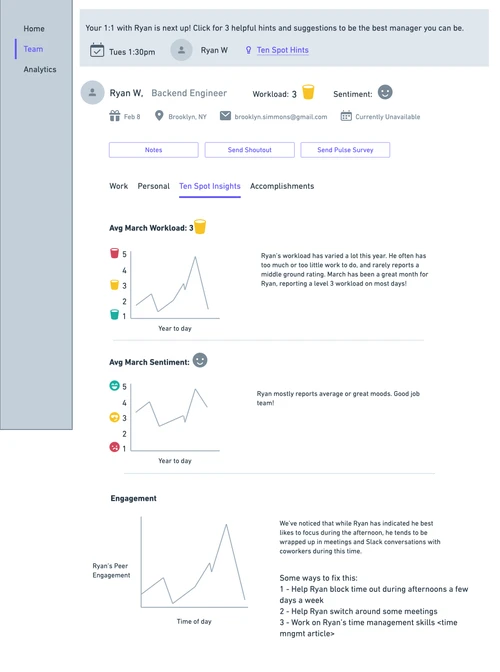 Home
Team
Analytics

Your 1:1 with Ryan is next up! Click for 3 helpful hints and suggestions to be the best manager you can be.

Tues 1:30pm
Ryan W
Ten Spot Hints

Ryan W, Backend Engineer
Workload: 3
Sentiment:

Feb 8
Brooklyn, NY
brooklyn.simmons@gmail.com
Currently Unavailable

Notes
Send Shoutout
Send Pulse Survey

Work
Personal
Ten Spot Insights
Accomplishments

Avg March Workload: 3

5
4
3
2
1
Year to day

Ryan's workload has varied a lot this year. He often has too much or too little work to do, and rarely reports a middle ground rating. March has been a great month for Ryan, reporting a level 3 workload on most days!

Avg March Sentiment:

5
4
3
2
1
Year to day

Ryan mostly reports average or great moods. Good job team!

Engagement

Ryan's Peer Engagement
Time of day

We've noticed that while Ryan has indicated he best likes to focus during the afternoon, he tends to be wrapped up in meetings and Slack conversations with coworkers during this time.

Some ways to fix this:
1 - Help Ryan block time out during afternoons a few days a week
2 - Help Ryan switch around some meetings
3 - Work on Ryan's time management skills <time mngmt article>